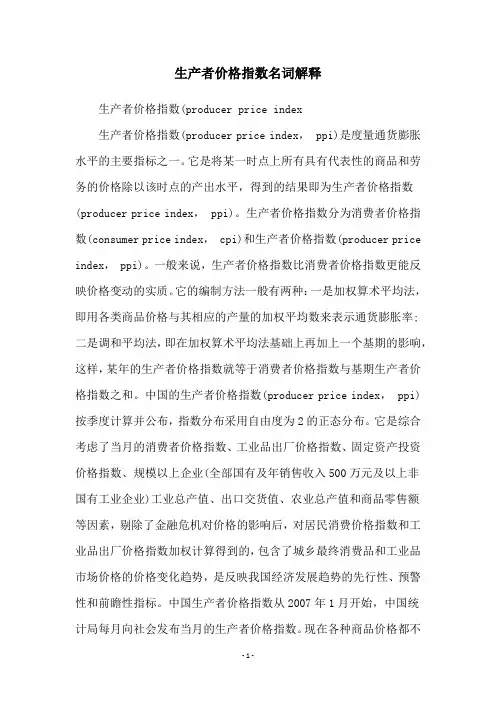 生产者价格指数名词解释

生产者价格指数(producer price index

生产者价格指数(producer price index， ppi)是度量通货膨胀水平的主要指标之一。它是将某一时点上所有具有代表性的商品和劳务的价格除以该时点的产出水平，得到的结果即为生产者价格指数(producer price index， ppi)。生产者价格指数分为消费者价格指数(consumer price index， cpi)和生产者价格指数(producer price index， ppi)。一般来说，生产者价格指数比消费者价格指数更能反映价格变动的实质。它的编制方法一般有两种：一是加权算术平均法，即用各类商品价格与其相应的产量的加权平均数来表示通货膨胀率；二是调和平均法，即在加权算术平均法基础上再加上一个基期的影响，这样，某年的生产者价格指数就等于消费者价格指数与基期生产者价格指数之和。中国的生产者价格指数(producer price index， ppi)按季度计算并公布，指数分布采用自由度为2的正态分布。它是综合考虑了当月的消费者价格指数、工业品出厂价格指数、固定资产投资价格指数、规模以上企业(全部国有及年销售收入500万元及以上非国有工业企业)工业总产值、出口交货值、农业总产值和商品零售额等因素，剔除了金融危机对价格的影响后，对居民消费价格指数和工业品出厂价格指数加权计算得到的，包含了城乡最终消费品和工业品市场价格的价格变化趋势，是反映我国经济发展趋势的先行性、预警性和前瞻性指标。中国生产者价格指数从2007年1月开始，中国统计局每月向社会发布当月的生产者价格指数。现在各种商品价格都不

-1-